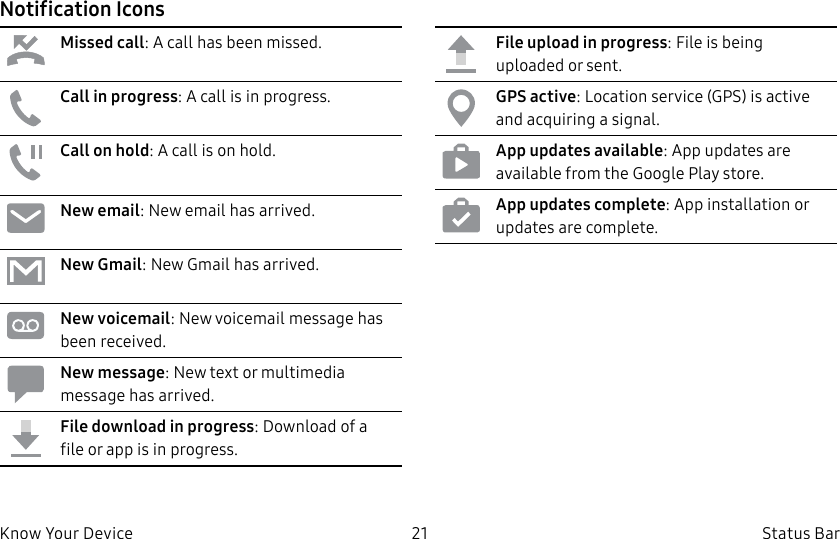 Notification Icons

Missed call: A call has been missed.

Call in progress: A call is in progress.

Call on hold: A call is on hold.

New email: New email has arrived.

New Gmail: New Gmail has arrived.

New voicemail: New voicemail message has been received.

New message: New text or multimedia message has arrived.

File download in progress: Download of a file or app is in progress.

File upload in progress: File is being uploaded or sent.

GPS active: Location service (GPS) is active and acquiring a signal.

App updates available: App updates are available from the Google Play store.

App updates complete: App installation or updates are complete.

Know Your Device 21 Status Bar